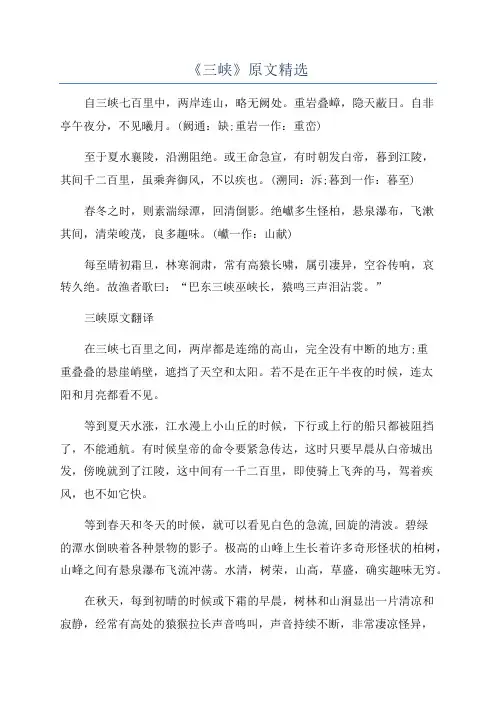 《三峡》原文精选

自三峡七百里中，两岸连山，略无阙处。重岩叠嶂，隐天蔽日。自非亭午夜分，不见曦月。(阙通：缺;重岩一作：重峦)

至于夏水襄陵，沿溯阻绝。或王命急宣，有时朝发白帝，暮到江陵，其间千二百里，虽乘奔御风，不以疾也。(溯同：泝;暮到一作：暮至)

春冬之时，则素湍绿潭，回清倒影。绝巘多生怪柏，悬泉瀑布，飞漱其间，清荣峻茂，良多趣味。(巘一作：山献)

每至晴初霜旦，林寒涧肃，常有高猿长啸，属引凄异，空谷传响，哀转久绝。故渔者歌曰：“巴东三峡巫峡长，猿鸣三声泪沾裳。”

三峡原文翻译

在三峡七百里之间，两岸都是连绵的高山，完全没有中断的地方;重重叠叠的悬崖峭壁，遮挡了天空和太阳。若不是在正午半夜的时候，连太阳和月亮都看不见。

等到夏天水涨，江水漫上小山丘的时候，下行或上行的船只都被阻挡了，不能通航。有时候皇帝的命令要紧急传达，这时只要早晨从白帝城出发，傍晚就到了江陵，这中间有一千二百里，即使骑上飞奔的马，驾着疾风，也不如它快。

等到春天和冬天的时候，就可以看见白色的急流,回旋的清波。碧绿的潭水倒映着各种景物的影子。极高的山峰上生长着许多奇形怪状的柏树，山峰之间有悬泉瀑布飞流冲荡。水清，树荣，山高，草盛，确实趣味无穷。

在秋天，每到初晴的时候或下霜的早晨，树林和山涧显出一片清凉和寂静，经常有高处的猿猴拉长声音鸣叫，声音持续不断，非常凄凉怪异，